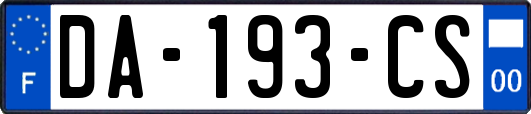 F
DA-193-CS
00